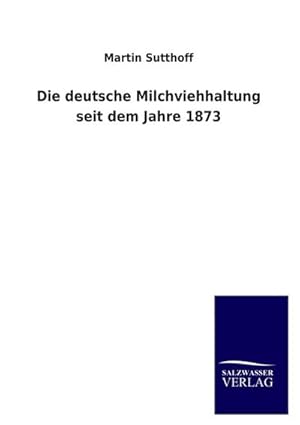 Martin Sutthoff

Die deutsche Milchviehhaltung seit dem Jahre 1873

SALZWASSER
VERLAG